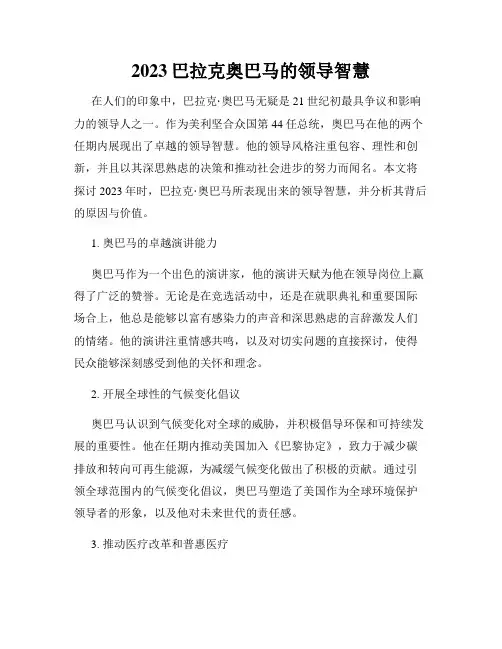 2023 巴拉克奥巴马的领导智慧

在人们的印象中，巴拉克·奥巴马无疑是 21 世纪初最具争议和影响力的领导人之一。作为美利坚合众国第 44 任总统，奥巴马在他的两个任期内展现出了卓越的领导智慧。他的领导风格注重包容、理性和创新，并且以其深思熟虑的决策和推动社会进步的努力而闻名。本文将探讨 2023 年时，巴拉克·奥巴马所表现出来的领导智慧，并分析其背后的原因与价值。

1. 奥巴马的卓越演讲能力

奥巴马作为一个出色的演讲家，他的演讲天赋为他在领导岗位上赢得了广泛的赞誉。无论是在竞选活动中，还是在就职典礼和重要国际场合上，他总是能够以富有感染力的声音和深思熟虑的言辞激发人们的情绪。他的演讲注重情感共鸣，以及对切实问题的直接探讨，使得民众能够深刻感受到他的关怀和理念。

2. 开展全球性的气候变化倡议

奥巴马认识到气候变化对全球的威胁，并积极倡导环保和可持续发展的重要性。他在任期内推动美国加入《巴黎协定》，致力于减少碳排放和转向可再生能源，为减缓气候变化做出了积极的贡献。通过引领全球范围内的气候变化倡议，奥巴马塑造了美国作为全球环境保护领导者的形象，以及他对未来世代的责任感。

3. 推动医疗改革和普惠医疗